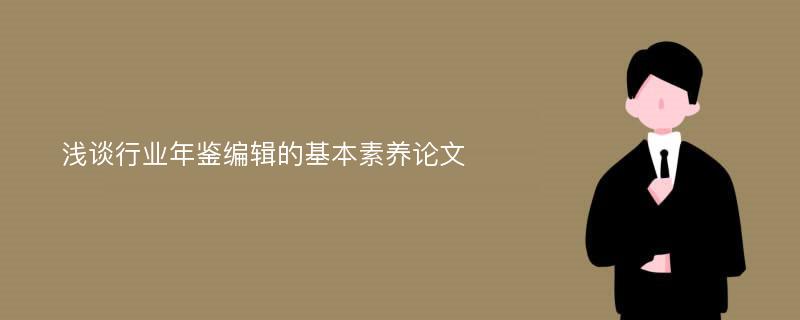 浅谈行业年鉴编辑的基本素养论文